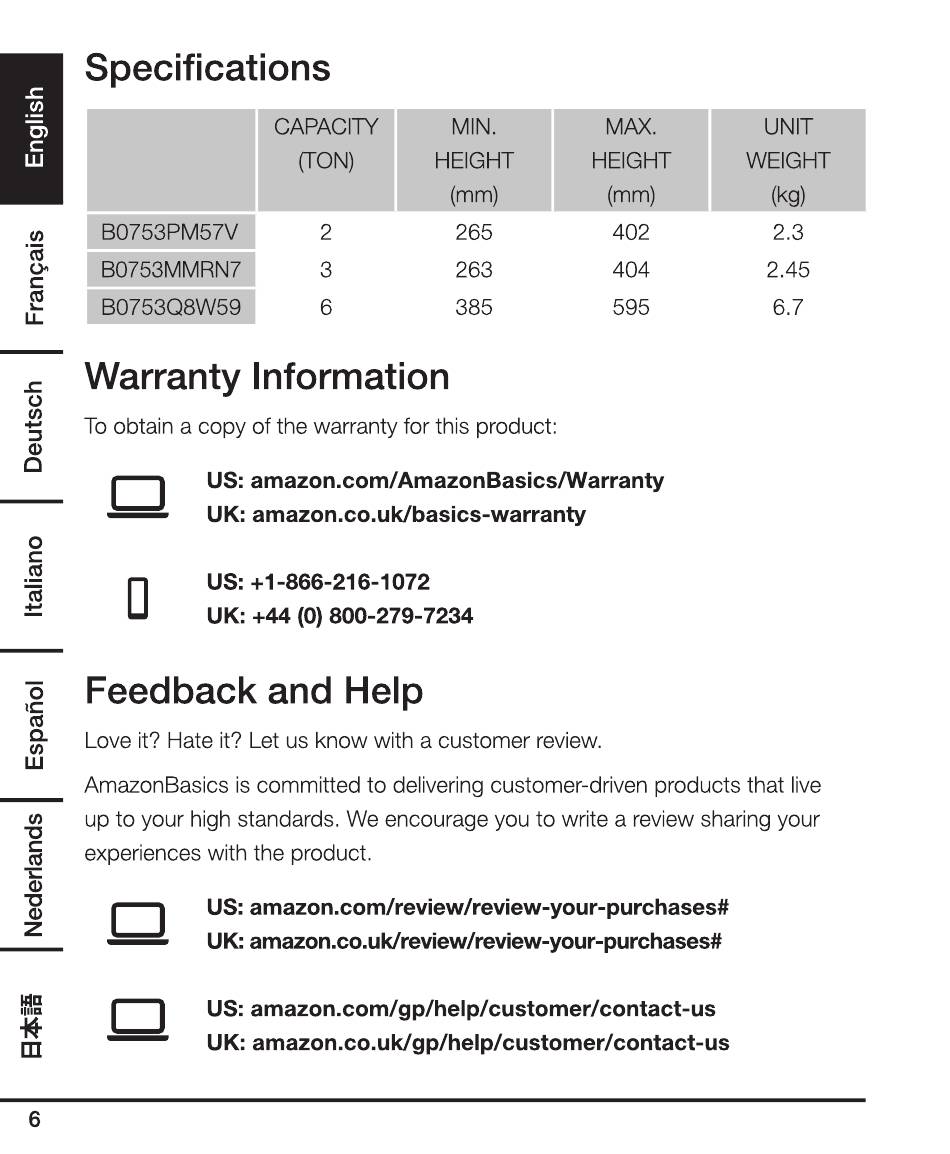 English
Français
Deutsch
Italiano
Español
Nederlands
日本語

Specifications

| | CAPACITY (TON) | MIN. HEIGHT (mm) | MAX. HEIGHT (mm) | UNIT WEIGHT (kg) |
|---|---|---|---|---|
| B0753PM57V | 2 | 265 | 402 | 2.3 |
| B0753MMRN7 | 3 | 263 | 404 | 2.45 |
| B0753Q8W59 | 6 | 385 | 595 | 6.7 |

Warranty Information

To obtain a copy of the warranty for this product:

US: amazon.com/AmazonBasics/Warranty
UK: amazon.co.uk/basics-warranty

US: +1-866-216-1072
UK: +44 (0) 800-279-7234

Feedback and Help

Love it? Hate it? Let us know with a customer review.

AmazonBasics is committed to delivering customer-driven products that live up to your high standards. We encourage you to write a review sharing your experiences with the product.

US: amazon.com/review/review-your-purchases#
UK: amazon.co.uk/review/review-your-purchases#

US: amazon.com/gp/help/customer/contact-us
UK: amazon.co.uk/gp/help/customer/contact-us

6